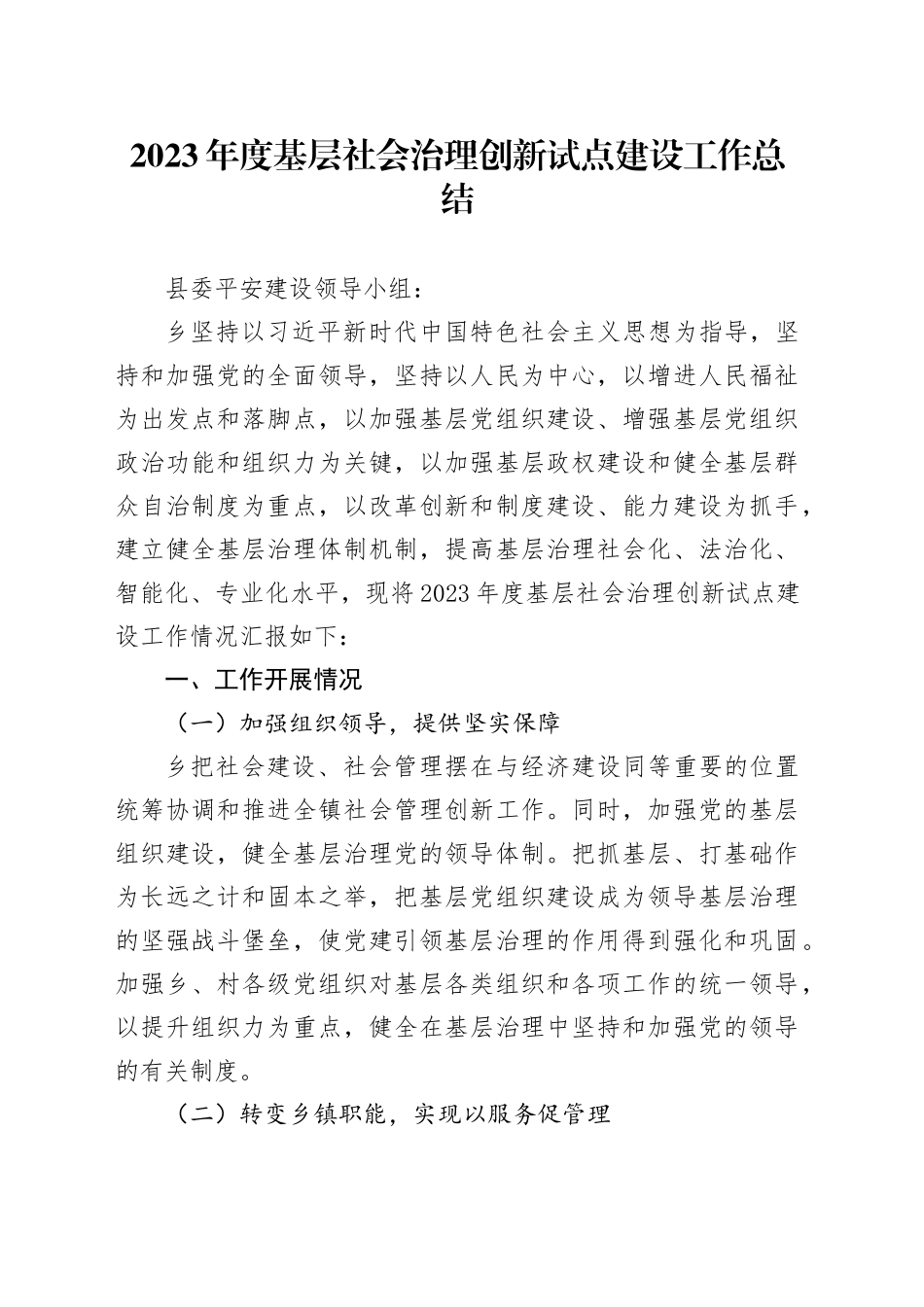 2023年度基层社会治理创新试点建设工作总结

县委平安建设领导小组：

乡坚持以习近平新时代中国特色社会主义思想为指导，坚持和加强党的全面领导，坚持以人民为中心，以增进人民福祉为出发点和落脚点，以加强基层党组织建设、增强基层党组织政治功能和组织力为关键，以加强基层政权建设和健全基层群众自治制度为重点，以改革创新和制度建设、能力建设为抓手，建立健全基层治理体制机制，提高基层治理社会化、法治化、智能化、专业化水平，现将2023年度基层社会治理创新试点建设工作情况汇报如下：

一、工作开展情况

（一）加强组织领导，提供坚实保障

乡把社会建设、社会管理摆在与经济建设同等重要的位置统筹协调和推进全镇社会管理创新工作。同时，加强党的基层组织建设，健全基层治理党的领导体制。把抓基层、打基础作为长远之计和固本之举，把基层党组织建设成为领导基层治理的坚强战斗堡垒，使党建引领基层治理的作用得到强化和巩固。加强乡、村各级党组织对基层各类组织和各项工作的统一领导，以提升组织力为重点，健全在基层治理中坚持和加强党的领导的有关制度。

（二）转变乡镇职能，实现以服务促管理